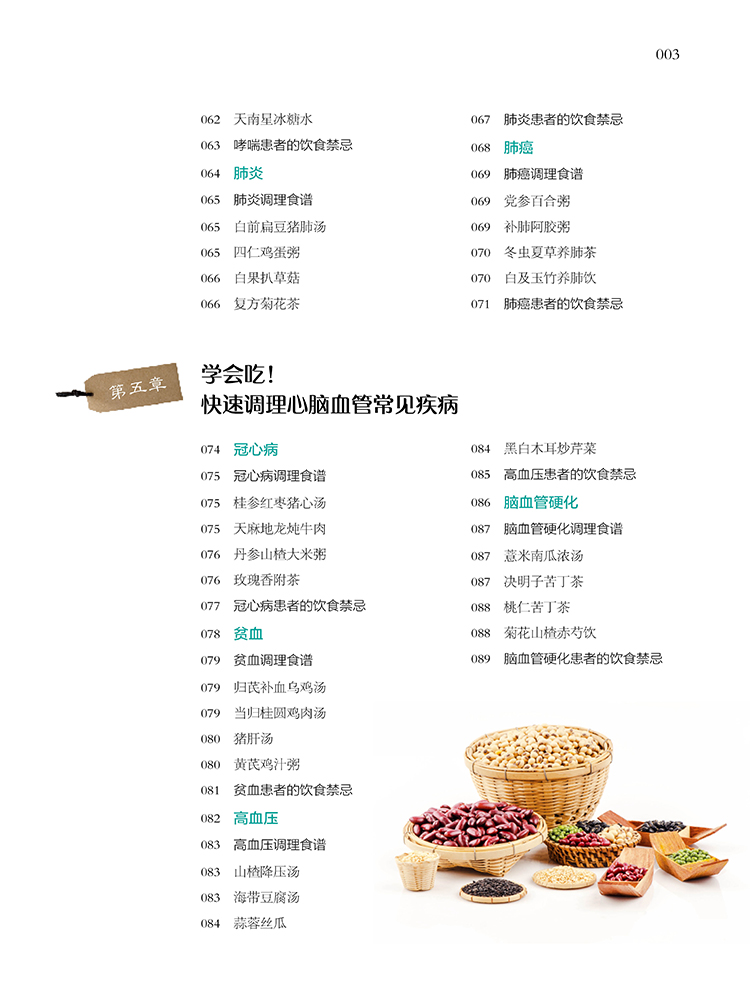 003

062 天南星冰糖水
063 哮喘患者的饮食禁忌
064 肺炎
065 肺炎调理食谱
065 白前扁豆猪肺汤
065 四仁鸡蛋粥
066 白果扒草菇
066 复方菊花茶

067 肺炎患者的饮食禁忌
068 肺癌
069 肺癌调理食谱
069 党参百合粥
069 补肺阿胶粥
070 冬虫夏草养肺茶
070 白及玉竹养肺饮
071 肺癌患者的饮食禁忌

第五章
学会吃！
快速调理心脑血管常见疾病

074 冠心病
075 冠心病调理食谱
075 桂参红枣猪心汤
075 天麻地龙炖牛肉
076 丹参山楂大米粥
076 玫瑰香附茶
077 冠心病患者的饮食禁忌
078 贫血
079 贫血调理食谱
079 归芪补血乌鸡汤
079 当归桂圆鸡肉汤
080 猪肝汤
080 黄芪鸡汁粥
081 贫血患者的饮食禁忌
082 高血压
083 高血压调理食谱
083 山楂降压汤
083 海带豆腐汤
084 蒜蓉丝瓜

084 黑白木耳炒芹菜
085 高血压患者的饮食禁忌
086 脑血管硬化
087 脑血管硬化调理食谱
087 薏米南瓜浓汤
087 决明子苦丁茶
088 桃仁苦丁茶
088 菊花山楂赤芍饮
089 脑血管硬化患者的饮食禁忌